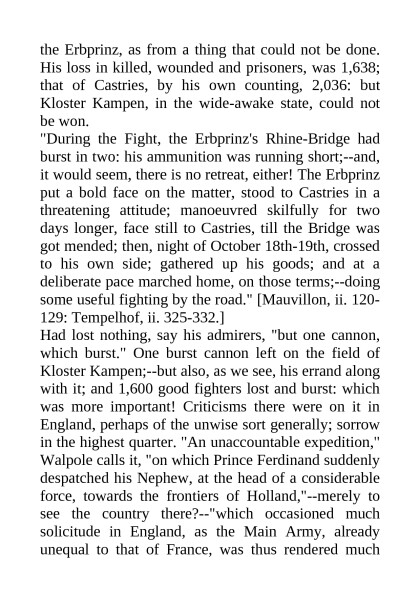 the Erbprinz, as from a thing that could not be done. His loss in killed, wounded and prisoners, was 1,638; that of Castries, by his own counting, 2,036: but Kloster Kampen, in the wide-awake state, could not be won.
"During the Fight, the Erbprinz's Rhine-Bridge had burst in two: his ammunition was running short;--and, it would seem, there is no retreat, either! The Erbprinz put a bold face on the matter, stood to Castries in a threatening attitude; manoeuvred skilfully for two days longer, face still to Castries, till the Bridge was got mended; then, night of October 18th-19th, crossed to his own side; gathered up his goods; and at a deliberate pace marched home, on those terms;--doing some useful fighting by the road." [Mauvillon, ii. 120-129: Tempelhof, ii. 325-332.]
Had lost nothing, say his admirers, "but one cannon, which burst." One burst cannon left on the field of Kloster Kampen;--but also, as we see, his errand along with it; and 1,600 good fighters lost and burst: which was more important! Criticisms there were on it in England, perhaps of the unwise sort generally; sorrow in the highest quarter. "An unaccountable expedition," Walpole calls it, "on which Prince Ferdinand suddenly despatched his Nephew, at the head of a considerable force, towards the frontiers of Holland,"--merely to see the country there?--"which occasioned much solicitude in England, as the Main Army, already unequal to that of France, was thus rendered much